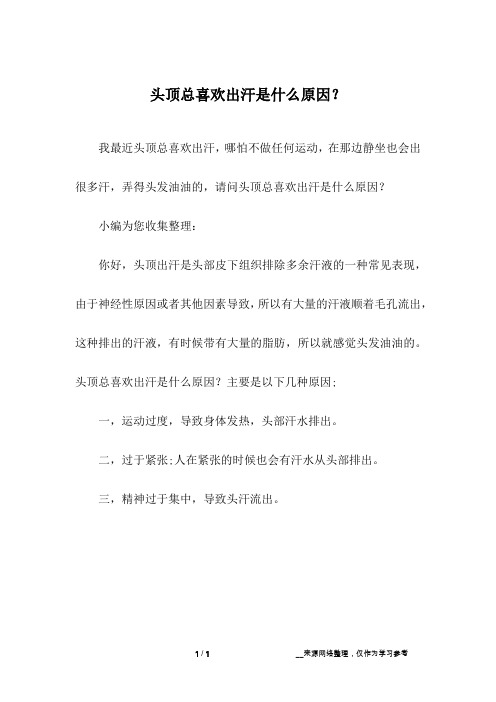 头顶总喜欢出汗是什么原因？

我最近头顶总喜欢出汗，哪怕不做任何运动，在那边静坐也会出很多汗，弄得头发油油的，请问头顶总喜欢出汗是什么原因？

小编为您收集整理：

你好，头顶出汗是头部皮下组织排除多余汗液的一种常见表现，由于神经性原因或者其他因素导致，所以有大量的汗液顺着毛孔流出，这种排出的汗液，有时候带有大量的脂肪，所以就感觉头发油油的。头顶总喜欢出汗是什么原因？主要是以下几种原因：

一，运动过度，导致身体发热，头部汗水排出。

二，过于紧张；人在紧张的时候也会有汗水从头部排出。

三，精神过于集中，导致头汗流出。

1 / 1

__来源网络整理，仅作为学习参考